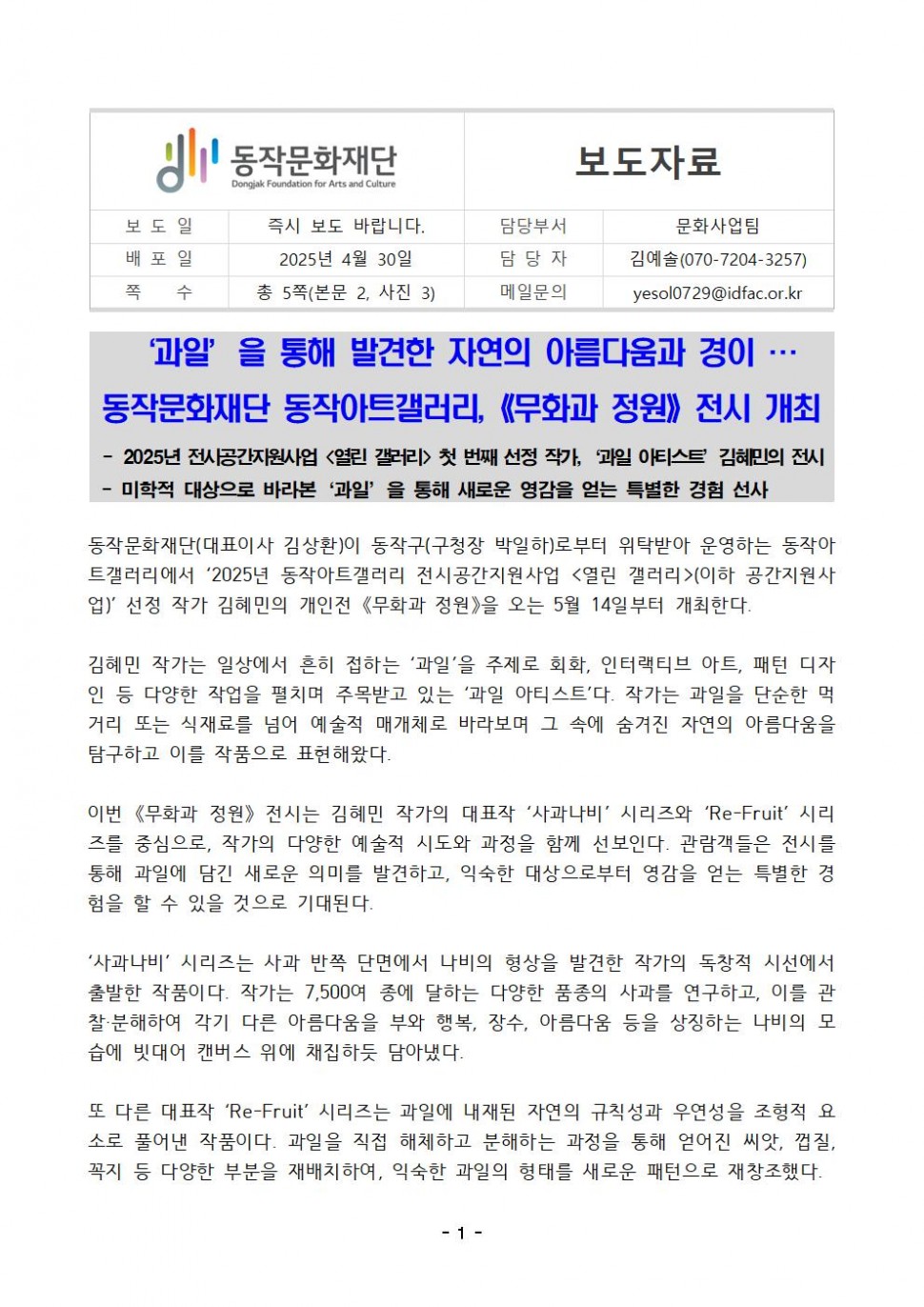 동작문화재단
Dongjak Foundation for Arts and Culture

보도자료

| 보 도 일 | 즉시 보도 바랍니다. | 담당부서 | 문화사업팀 |
|---|---|---|---|
| 배 포 일 | 2025년 4월 30일 | 담 당 자 | 김예솔(070-7204-3257) |
| 쪽 수 | 총 5쪽(본문 2, 사진 3) | 메일문의 | yesol0729@idfac.or.kr |

‘과일’ 을 통해 발견한 자연의 아름다움과 경이 …
동작문화재단 동작아트갤러리, 《무화과 정원》 전시 개최

- 2025년 전시공간지원사업 <열린 갤러리> 첫 번째 선정 작가, ‘과일 아티스트’ 김혜민의 전시
- 미학적 대상으로 바라본 ‘과일’ 을 통해 새로운 영감을 얻는 특별한 경험 선사

동작문화재단(대표이사 김상환)이 동작구(구청장 박일하)로부터 위탁받아 운영하는 동작아트갤러리에서 ‘2025년 동작아트갤러리 전시공간지원사업 <열린 갤러리>(이하 공간지원사업)’ 선정 작가 김혜민의 개인전 《무화과 정원》을 오는 5월 14일부터 개최한다.

김혜민 작가는 일상에서 흔히 접하는 ‘과일’을 주제로 회화, 인터랙티브 아트, 패턴 디자인 등 다양한 작업을 펼치며 주목받고 있는 ‘과일 아티스트’다. 작가는 과일을 단순한 먹거리 또는 식재료를 넘어 예술적 매개체로 바라보며 그 속에 숨겨진 자연의 아름다움을 탐구하고 이를 작품으로 표현해왔다.

이번 《무화과 정원》 전시는 김혜민 작가의 대표작 ‘사과나비’ 시리즈와 ‘Re-Fruit’ 시리즈를 중심으로, 작가의 다양한 예술적 시도와 과정을 함께 선보인다. 관람객들은 전시를 통해 과일에 담긴 새로운 의미를 발견하고, 익숙한 대상으로부터 영감을 얻는 특별한 경험을 할 수 있을 것으로 기대된다.

‘사과나비’ 시리즈는 사과 반쪽 단면에서 나비의 형상을 발견한 작가의 독창적 시선에서 출발한 작품이다. 작가는 7,500여 종에 달하는 다양한 품종의 사과를 연구하고, 이를 관찰·분해하여 각기 다른 아름다움을 부와 행복, 장수, 아름다움 등을 상징하는 나비의 모습에 빗대어 캔버스 위에 채집하듯 담아냈다.

또 다른 대표작 ‘Re-Fruit’ 시리즈는 과일에 내재된 자연의 규칙성과 우연성을 조형적 요소로 풀어낸 작품이다. 과일을 직접 해체하고 분해하는 과정을 통해 얻어진 씨앗, 껍질, 꼭지 등 다양한 부분을 재배치하여, 익숙한 과일의 형태를 새로운 패턴으로 재창조했다.

- 1 -